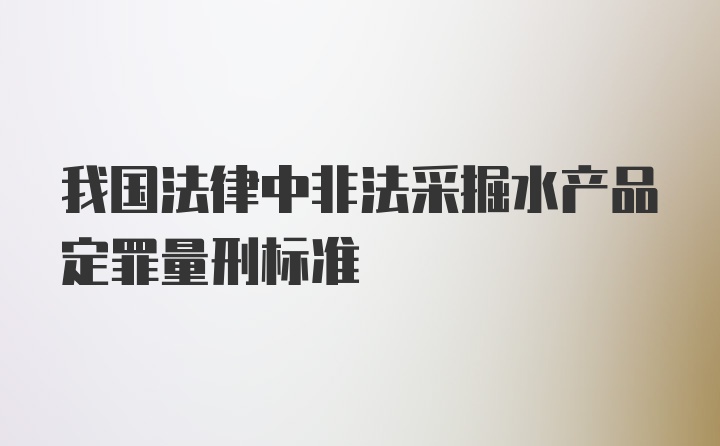 我国法律中非法采掘水产品定罪量刑标准